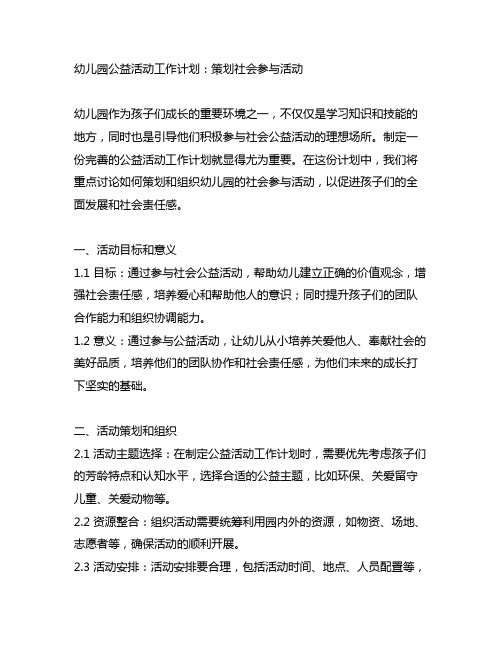 幼儿园公益活动工作计划：策划社会参与活动

幼儿园作为孩子们成长的重要环境之一，不仅仅是学习知识和技能的地方，同时也是引导他们积极参与社会公益活动的理想场所。制定一份完善的公益活动工作计划就显得尤为重要。在这份计划中，我们将重点讨论如何策划和组织幼儿园的社会参与活动，以促进孩子们的全面发展和社会责任感。

一、活动目标和意义
1.1 目标：通过参与社会公益活动，帮助幼儿建立正确的价值观念，增强社会责任感，培养爱心和帮助他人的意识；同时提升孩子们的团队合作能力和组织协调能力。
1.2 意义：通过参与公益活动，让幼儿从小培养关爱他人、奉献社会的美好品质，培养他们的团队协作和社会责任感，为他们未来的成长打下坚实的基础。

二、活动策划和组织
2.1 活动主题选择：在制定公益活动工作计划时，需要优先考虑孩子们的芳龄特点和认知水平，选择合适的公益主题，比如环保、关爱留守儿童、关爱动物等。
2.2 资源整合：组织活动需要统筹利用园内外的资源，如物资、场地、志愿者等，确保活动的顺利开展。
2.3 活动安排：活动安排要合理，包括活动时间、地点、人员配置等，